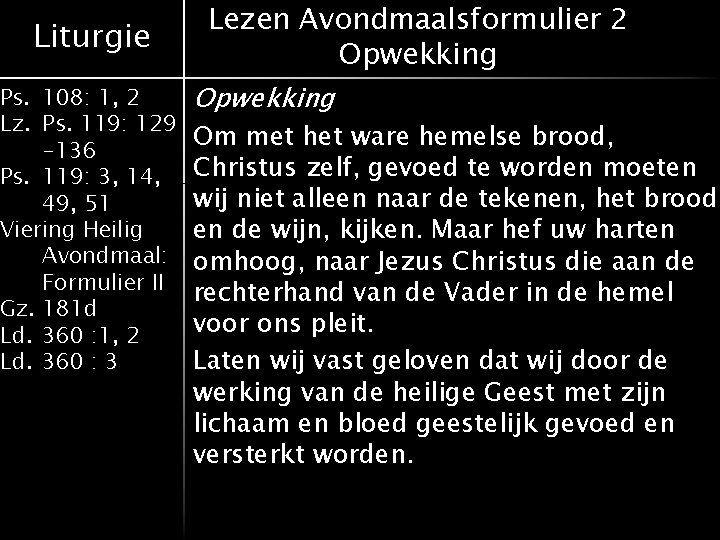 Liturgie

Ps. 108: 1, 2
Lz. Ps. 119: 129 -136
Ps. 119: 3, 14, 49, 51
Viering Heilig Avondmaal: Formulier II
Gz. 181d
Ld. 360 :1, 2
Ld. 360 : 3

Lezen Avondmaalsformulier 2
Opwekking

Opwekking

Om met het ware hemelse brood, Christus zelf, gevoed te worden moeten wij niet alleen naar de tekenen, het brood en de wijn, kijken. Maar hef uw harten omhoog, naar Jezus Christus die aan de rechterhand van de Vader in de hemel voor ons pleit.

Laten wij vast geloven dat wij door de werking van de heilige Geest met zijn lichaam en bloed geestelijk gevoed en versterkt worden.